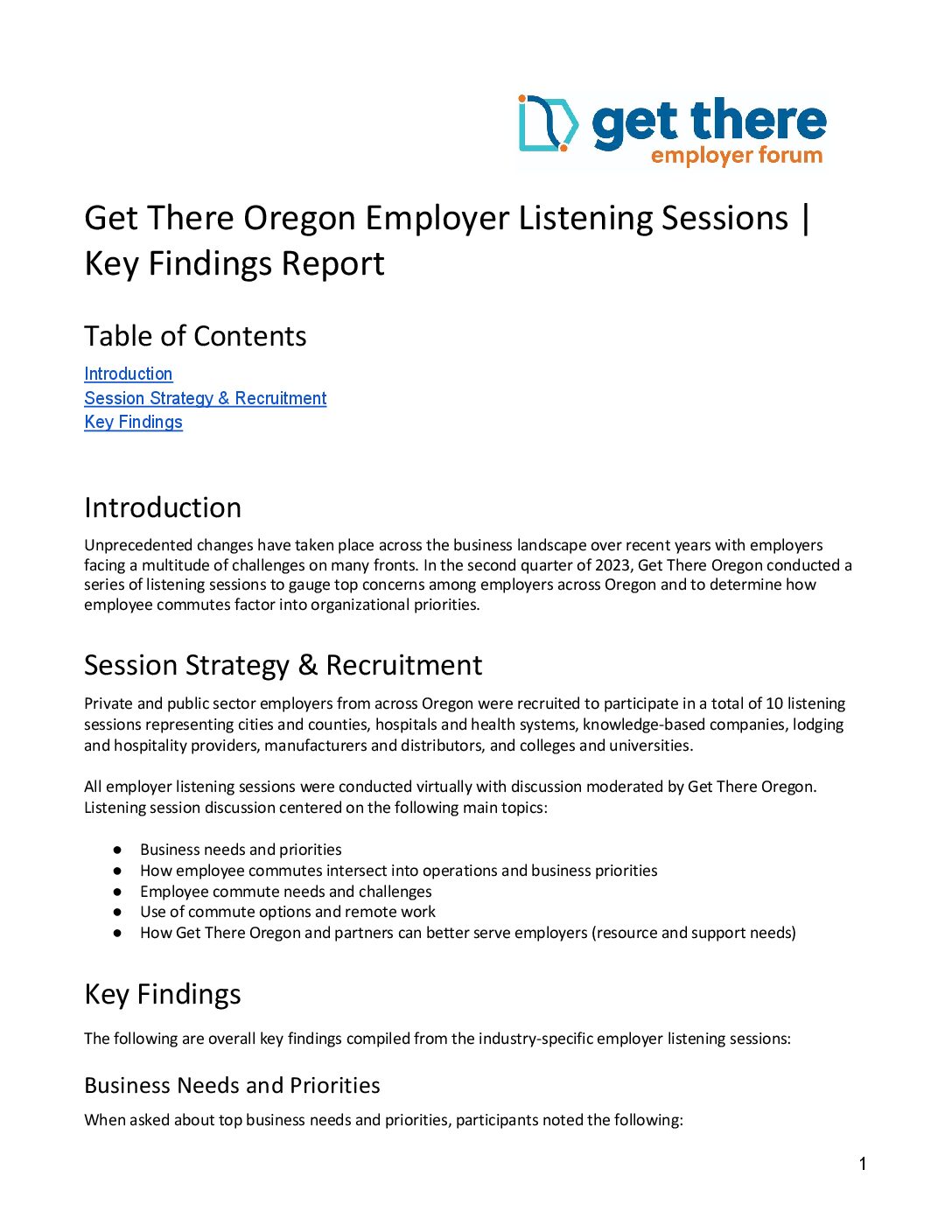 get there
employer forum

Get There Oregon Employer Listening Sessions | Key Findings Report

Table of Contents

Introduction
Session Strategy & Recruitment
Key Findings

Introduction

Unprecedented changes have taken place across the business landscape over recent years with employers facing a multitude of challenges on many fronts. In the second quarter of 2023, Get There Oregon conducted a series of listening sessions to gauge top concerns among employers across Oregon and to determine how employee commutes factor into organizational priorities.

Session Strategy & Recruitment

Private and public sector employers from across Oregon were recruited to participate in a total of 10 listening sessions representing cities and counties, hospitals and health systems, knowledge-based companies, lodging and hospitality providers, manufacturers and distributors, and colleges and universities.

All employer listening sessions were conducted virtually with discussion moderated by Get There Oregon. Listening session discussion centered on the following main topics:

• Business needs and priorities
• How employee commutes intersect into operations and business priorities
• Employee commute needs and challenges
• Use of commute options and remote work
• How Get There Oregon and partners can better serve employers (resource and support needs)

Key Findings

The following are overall key findings compiled from the industry-specific employer listening sessions:

Business Needs and Priorities

When asked about top business needs and priorities, participants noted the following:

1